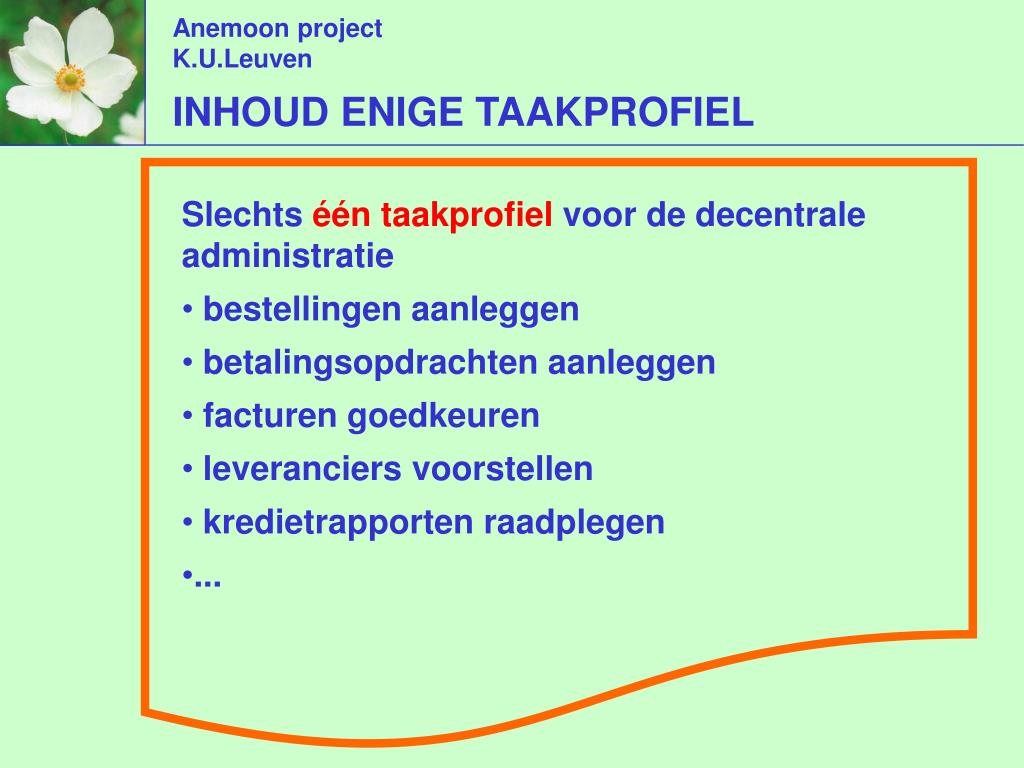 Anemoon project
K.U.Leuven

INHOUD ENIGE TAAKPROFIEL

Slechts één taakprofiel voor de decentrale administratie

• bestellingen aanleggen

• betalingsopdrachten aanleggen

• facturen goedkeuren

• leveranciers voorstellen

• kredietrapporten raadplegen

•...